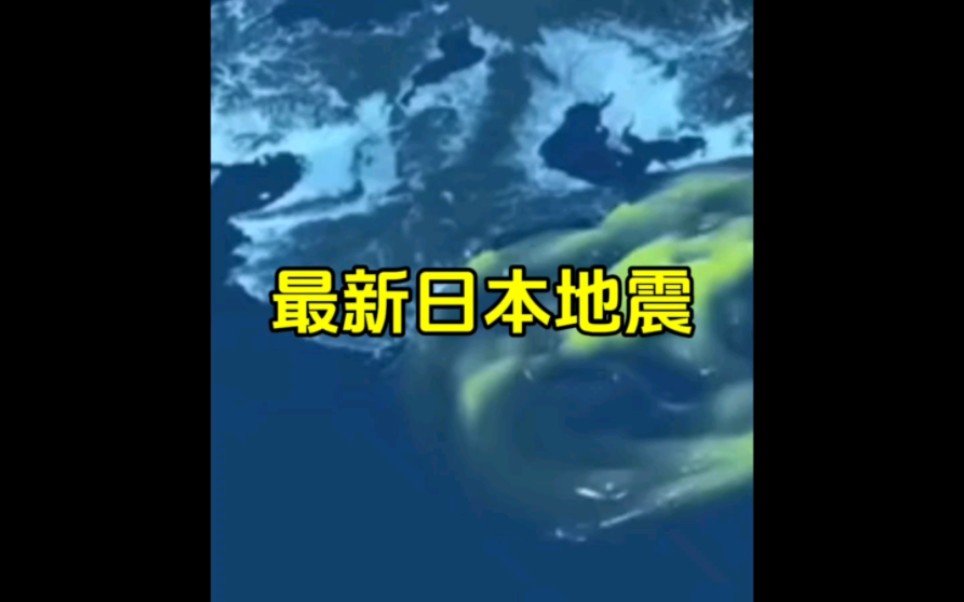 最新日本地震